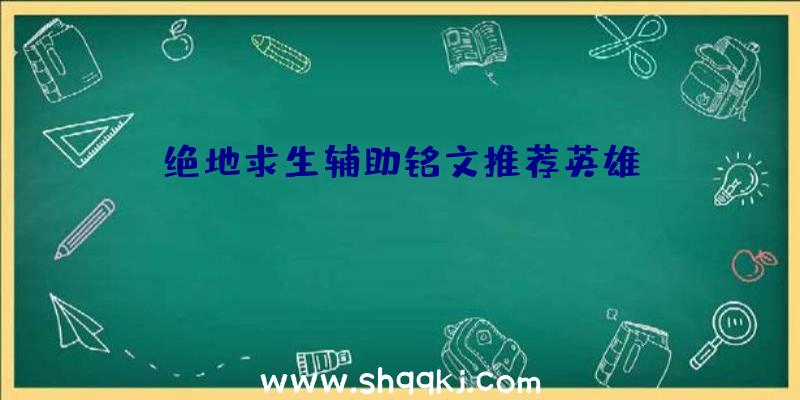 绝地求生辅助铭文推荐英雄

www.shqqkj.com